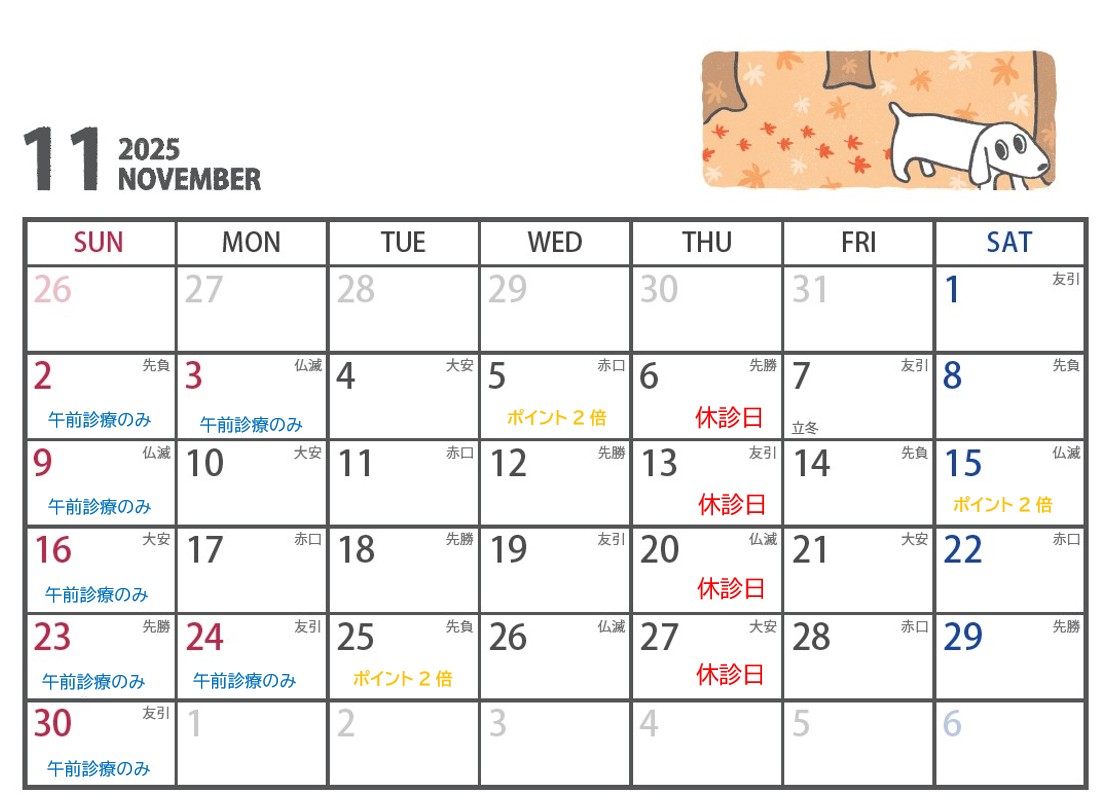 11 2025
NOVEMBER

| SUN | MON | TUE | WED | THU | FRI | SAT |
|---|---|---|---|---|---|---|
| 26 | 27 | 28 | 29 | 30 | 31 | 1 友引 |
| 2 先負 午前診療のみ | 3 仏滅 午前診療のみ | 4 大安 | 5 赤口 ポイント2倍 | 6 先勝 休診日 | 7 友引 立冬 | 8 先負 |
| 9 仏滅 午前診療のみ | 10 大安 | 11 赤口 | 12 先勝 | 13 友引 休診日 | 14 先負 | 15 仏滅 ポイント2倍 |
| 16 大安 午前診療のみ | 17 赤口 | 18 先勝 | 19 友引 | 20 仏滅 休診日 | 21 大安 | 22 赤口 |
| 23 先勝 午前診療のみ | 24 友引 午前診療のみ | 25 先負 ポイント2倍 | 26 仏滅 | 27 大安 休診日 | 28 赤口 | 29 先勝 |
| 30 友引 午前診療のみ | 1 | 2 | 3 | 4 | 5 | 6 |